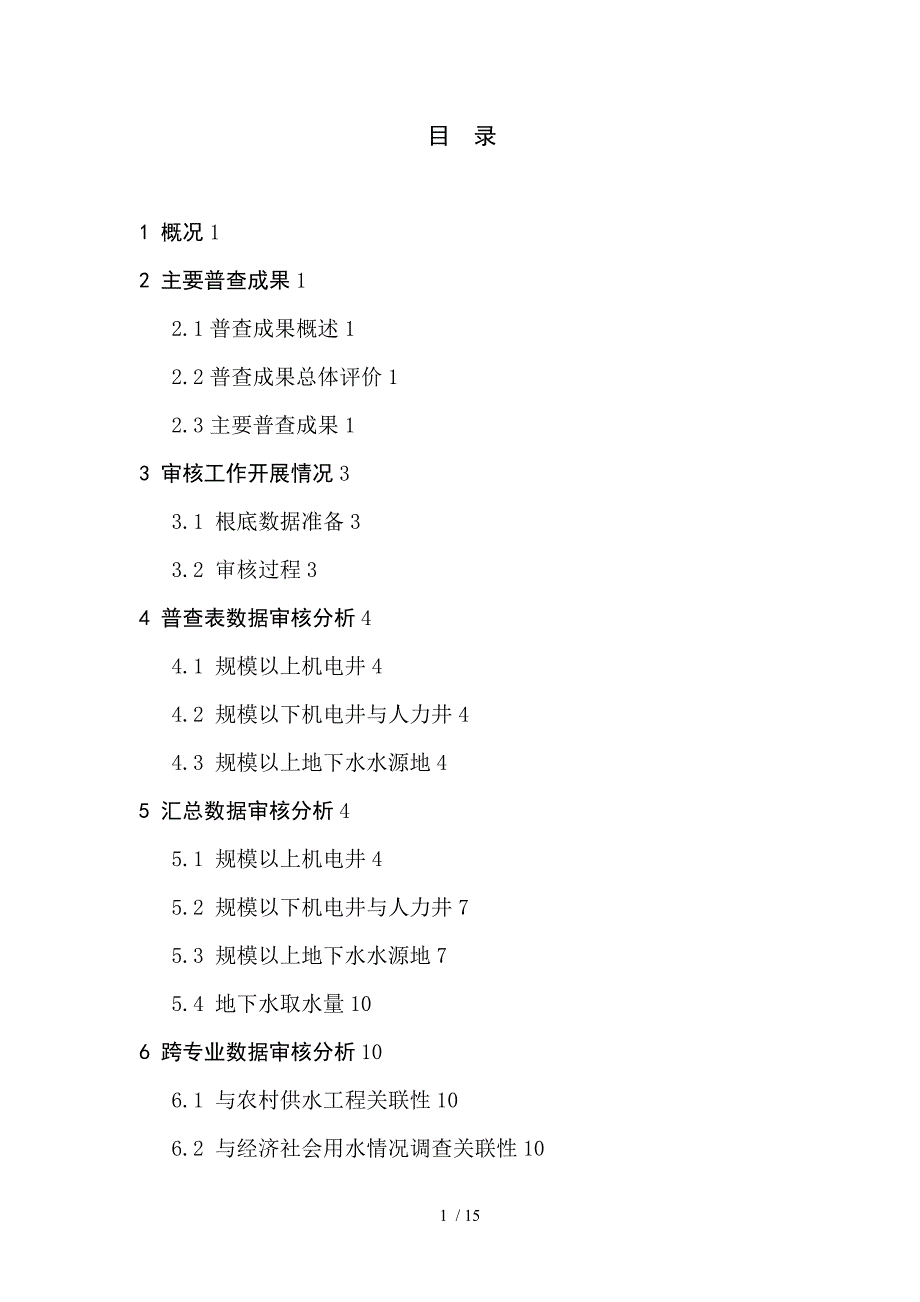 目　录

1 概况 1

2 主要普查成果 1

2.1 普查成果概述 1

2.2 普查成果总体评价 1

2.3 主要普查成果 1

3 审核工作开展情况 3

3.1 根底数据准备 3

3.2 审核过程 3

4 普查表数据审核分析 4

4.1 规模以上机电井 4

4.2 规模以下机电井与人力井 4

4.3 规模以上地下水水源地 4

5 汇总数据审核分析 4

5.1 规模以上机电井 4

5.2 规模以下机电井与人力井 7

5.3 规模以上地下水水源地 7

5.4 地下水取水量 10

6 跨专业数据审核分析 10

6.1 与农村供水工程关联性 10

6.2 与经济社会用水情况调查关联性 10

1 / 15